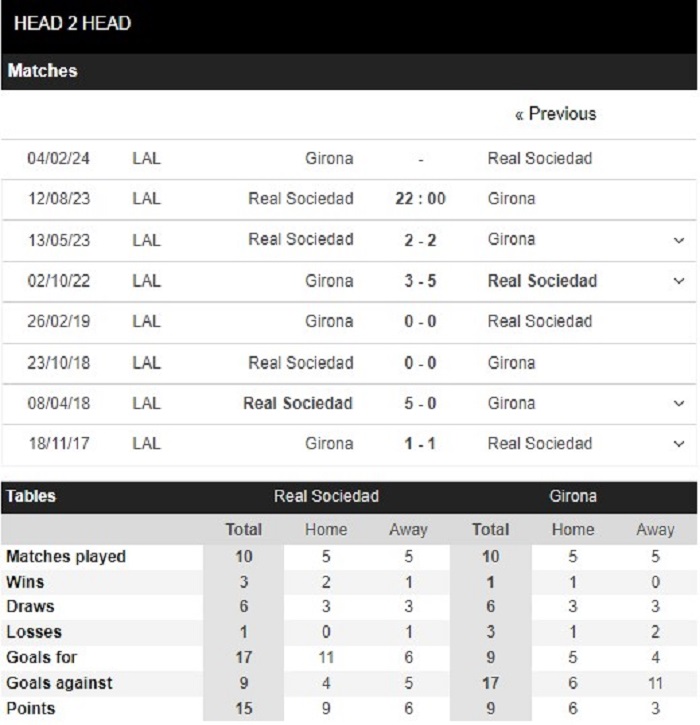 HEAD 2 HEAD

Matches

« Previous

| 04/02/24 | LAL | Girona | - | Real Sociedad |
|---|---|---|---|---|
| 12/08/23 | LAL | Real Sociedad | 22 : 00 | Girona |
| 13/05/23 | LAL | Real Sociedad | 2 - 2 | Girona |
| 02/10/22 | LAL | Girona | 3 - 5 | Real Sociedad |
| 26/02/19 | LAL | Girona | 0 - 0 | Real Sociedad |
| 23/10/18 | LAL | Real Sociedad | 0 - 0 | Girona |
| 08/04/18 | LAL | Real Sociedad | 5 - 0 | Girona |
| 18/11/17 | LAL | Girona | 1 - 1 | Real Sociedad |

| Tables | Real Sociedad | | | Girona | | |
|---|---|---|---|---|---|---|
| | Total | Home | Away | Total | Home | Away |
| Matches played | 10 | 5 | 5 | 10 | 5 | 5 |
| Wins | 3 | 2 | 1 | 1 | 1 | 0 |
| Draws | 6 | 3 | 3 | 6 | 3 | 3 |
| Losses | 1 | 0 | 1 | 3 | 1 | 2 |
| Goals for | 17 | 11 | 6 | 9 | 5 | 4 |
| Goals against | 9 | 4 | 5 | 17 | 6 | 11 |
| Points | 15 | 9 | 6 | 9 | 6 | 3 |